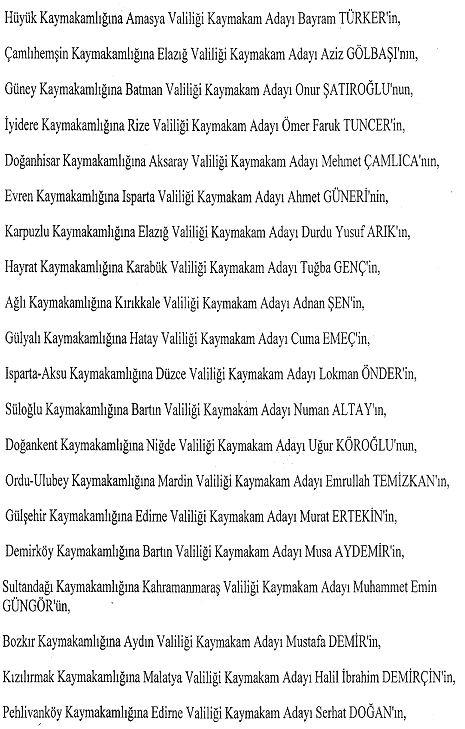 Hüyük Kaymakamlığına Amasya Valiliği Kaymakam Adayı Bayram TÜRKER'in,

Çamlıhemşin Kaymakamlığına Elazığ Valiliği Kaymakam Adayı Aziz GÖLBAŞI'nın,

Güney Kaymakamlığına Batman Valiliği Kaymakam Adayı Onur ŞATIROĞLU'nun,

İyidere Kaymakamlığına Rize Valiliği Kaymakam Adayı Ömer Faruk TUNCER'in,

Doğanhisar Kaymakamlığına Aksaray Valiliği Kaymakam Adayı Mehmet ÇAMLICA'nın,

Evren Kaymakamlığına Isparta Valiliği Kaymakam Adayı Ahmet GÜNERİ'nin,

Karpuzlu Kaymakamlığına Elazığ Valiliği Kaymakam Adayı Durdu Yusuf ARIK'ın,

Hayrat Kaymakamlığına Karabük Valiliği Kaymakam Adayı Tuğba GENÇ'in,

Ağlı Kaymakamlığına Kırıkkale Valiliği Kaymakam Adayı Adnan ŞEN'in,

Gülyalı Kaymakamlığına Hatay Valiliği Kaymakam Adayı Cuma EMEÇ'in,

Isparta-Aksu Kaymakamlığına Düzce Valiliği Kaymakam Adayı Lokman ÖNDER'in,

Süloğlu Kaymakamlığına Bartın Valiliği Kaymakam Adayı Numan ALTAY'ın,

Doğankent Kaymakamlığına Niğde Valiliği Kaymakam Adayı Uğur KÖROĞLU'nun,

Ordu-Ulubey Kaymakamlığına Mardin Valiliği Kaymakam Adayı Emrullah TEMİZKAN'ın,

Gülşehir Kaymakamlığına Edirne Valiliği Kaymakam Adayı Murat ERTEKİN'in,

Demirköy Kaymakamlığına Bartın Valiliği Kaymakam Adayı Musa AYDEMİR'in,

Sultandağı Kaymakamlığına Kahramanmaraş Valiliği Kaymakam Adayı Muhammet Emin GÜNGÖR'ün,

Bozkır Kaymakamlığına Aydın Valiliği Kaymakam Adayı Mustafa DEMİR'in,

Kızılırmak Kaymakamlığına Malatya Valiliği Kaymakam Adayı Halil İbrahim DEMİRÇİN'in,

Pehlivanköy Kaymakamlığına Edirne Valiliği Kaymakam Adayı Serhat DOĞAN'ın,